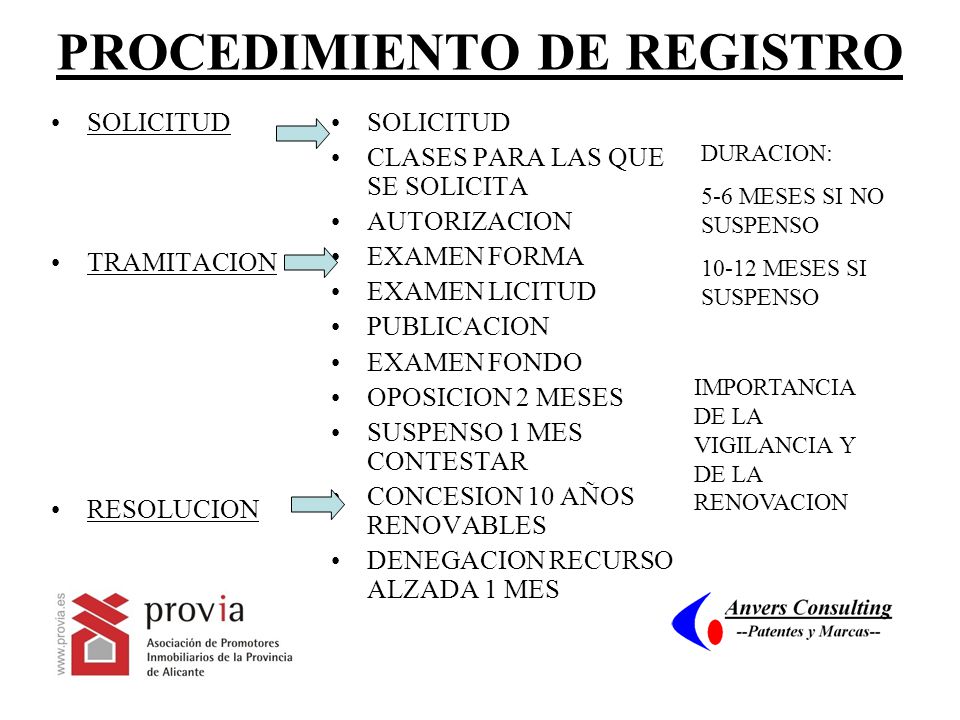 PROCEDIMIENTO DE REGISTRO

• SOLICITUD

• TRAMITACION

• RESOLUCION

• SOLICITUD
• CLASES PARA LAS QUE SE SOLICITA
• AUTORIZACION
• EXAMEN FORMA
• EXAMEN LICITUD
• PUBLICACION
• EXAMEN FONDO
• OPOSICION 2 MESES
• SUSPENSO 1 MES CONTESTAR
• CONCESION 10 AÑOS RENOVABLES
• DENEGACION RECURSO ALZADA 1 MES

DURACION:

5-6 MESES SI NO SUSPENSO

10-12 MESES SI SUSPENSO

IMPORTANCIA DE LA VIGILANCIA Y DE LA RENOVACION

www.provia.es

provia

Asociación de Promotores Inmobiliarios de la Provincia de Alicante

Anvers Consulting
--Patentes y Marcas--